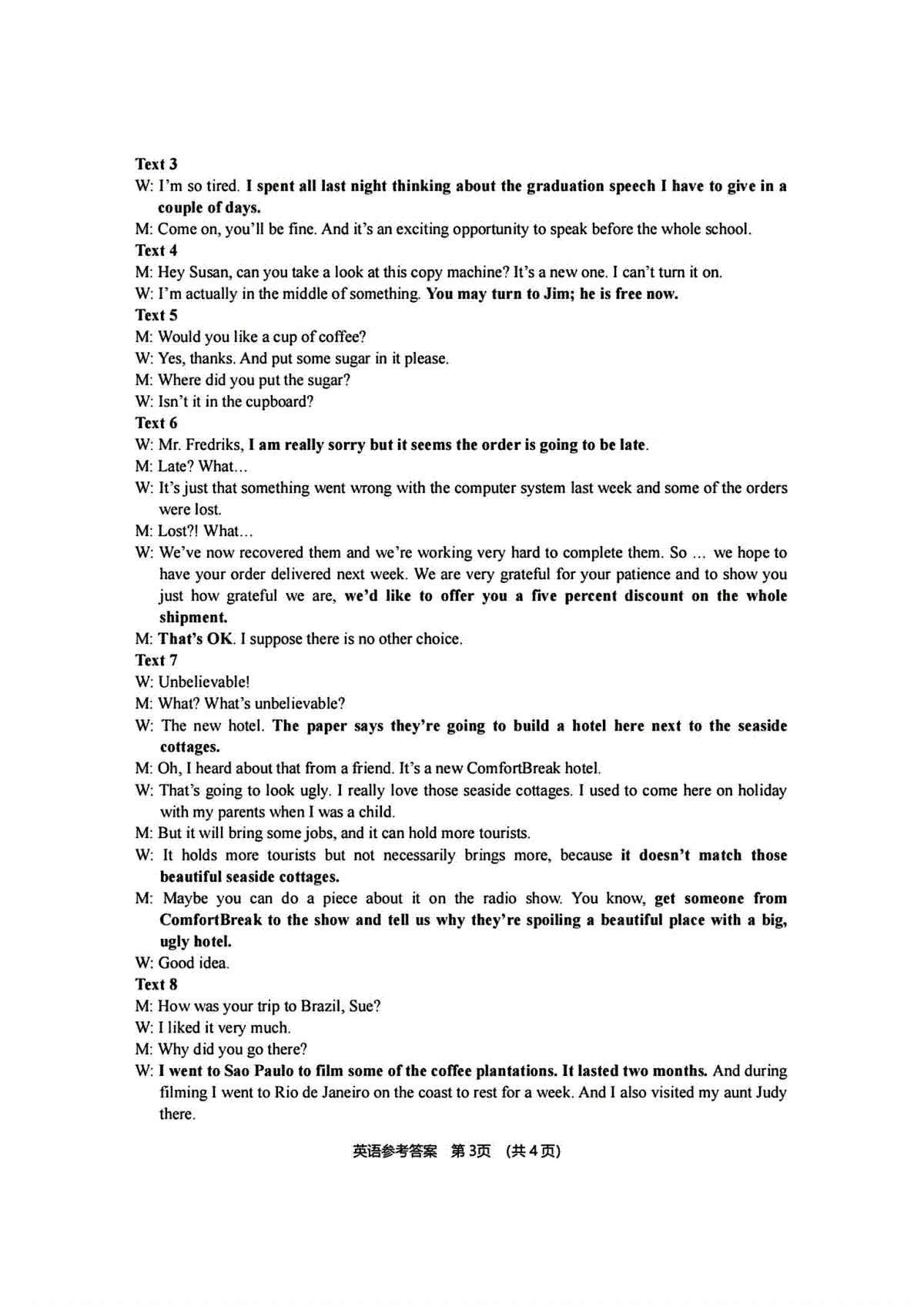 Text 3
W: I'm so tired. I spent all last night thinking about the graduation speech I have to give in a couple of days.
M: Come on, you'll be fine. And it's an exciting opportunity to speak before the whole school.
Text 4
M: Hey Susan, can you take a look at this copy machine? It's a new one. I can't turn it on.
W: I'm actually in the middle of something. You may turn to Jim; he is free now.
Text 5
M: Would you like a cup of coffee?
W: Yes, thanks. And put some sugar in it please.
M: Where did you put the sugar?
W: Isn't it in the cupboard?
Text 6
W: Mr. Fredriks, I am really sorry but it seems the order is going to be late.
M: Late? What…
W: It's just that something went wrong with the computer system last week and some of the orders were lost.
M: Lost?! What…
W: We've now recovered them and we're working very hard to complete them. So … we hope to have your order delivered next week. We are very grateful for your patience and to show you just how grateful we are, we'd like to offer you a five percent discount on the whole shipment.
M: That's OK. I suppose there is no other choice.
Text 7
W: Unbelievable!
M: What? What's unbelievable?
W: The new hotel. The paper says they're going to build a hotel here next to the seaside cottages.
M: Oh, I heard about that from a friend. It's a new ComfortBreak hotel.
W: That's going to look ugly. I really love those seaside cottages. I used to come here on holiday with my parents when I was a child.
M: But it will bring some jobs, and it can hold more tourists.
W: It holds more tourists but not necessarily brings more, because it doesn't match those beautiful seaside cottages.
M: Maybe you can do a piece about it on the radio show. You know, get someone from ComfortBreak to the show and tell us why they're spoiling a beautiful place with a big, ugly hotel.
W: Good idea.
Text 8
M: How was your trip to Brazil, Sue?
W: I liked it very much.
M: Why did you go there?
W: I went to Sao Paulo to film some of the coffee plantations. It lasted two months. And during filming I went to Rio de Janeiro on the coast to rest for a week. And I also visited my aunt Judy there.

英语参考答案 第3页 (共4页)